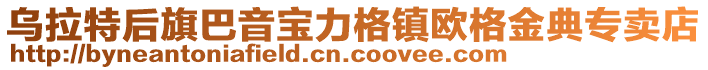 乌拉特后旗巴音宝力格镇欧格金典专卖店
http://byneantoniafield.cn.coovee.com